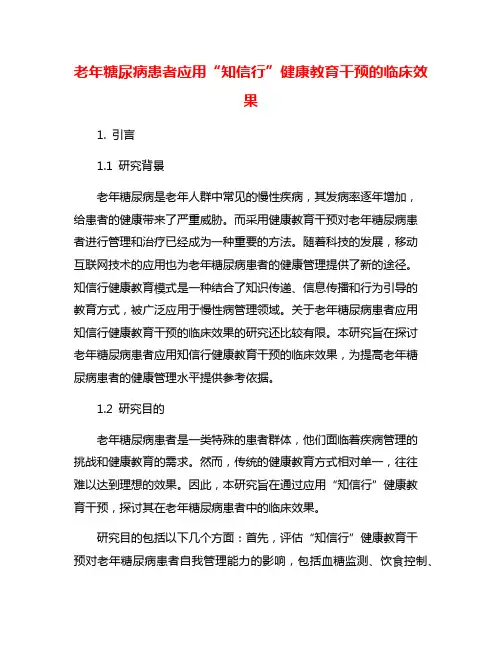 老年糖尿病患者应用“知信行”健康教育干预的临床效果

1. 引言

1.1 研究背景

老年糖尿病是老年人群中常见的慢性疾病，其发病率逐年增加，给患者的健康带来了严重威胁。而采用健康教育干预对老年糖尿病患者进行管理和治疗已经成为一种重要的方法。随着科技的发展，移动互联网技术的应用也为老年糖尿病患者的健康管理提供了新的途径。知信行健康教育模式是一种结合了知识传递、信息传播和行为引导的教育方式，被广泛应用于慢性病管理领域。关于老年糖尿病患者应用知信行健康教育干预的临床效果的研究还比较有限。本研究旨在探讨老年糖尿病患者应用知信行健康教育干预的临床效果，为提高老年糖尿病患者的健康管理水平提供参考依据。

1.2 研究目的

老年糖尿病患者是一类特殊的患者群体，他们面临着疾病管理的挑战和健康教育的需求。然而，传统的健康教育方式相对单一，往往难以达到理想的效果。因此，本研究旨在通过应用“知信行”健康教育干预，探讨其在老年糖尿病患者中的临床效果。

研究目的包括以下几个方面：首先，评估“知信行”健康教育干预对老年糖尿病患者自我管理能力的影响，包括血糖监测、饮食控制、